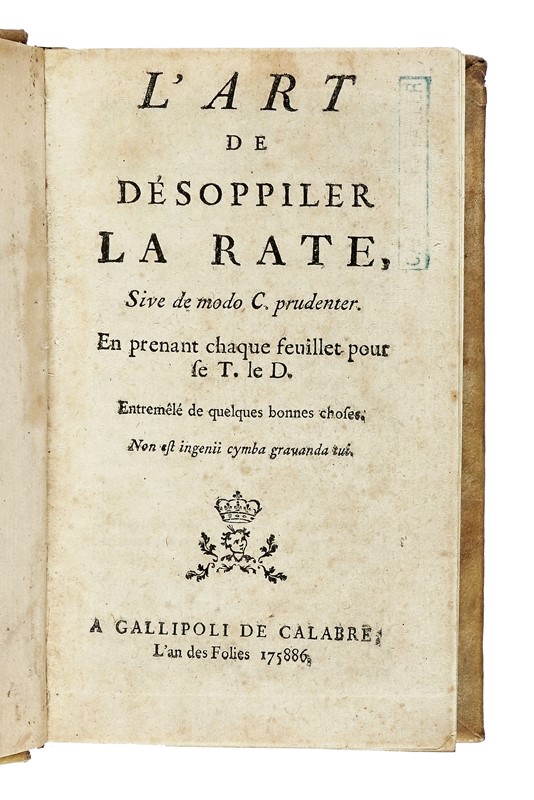 L'ART
DE
DÉSOPPILER
LA RATE,
Sive de modo C. prudenter.
En prenant chaque feuillet pour ſe T. le D.
Entremêlé de quelques bonnes choſes.
Non eſt ingenii cymba gravanda tui.

A GALLIPOLI DE CALABRE,
L'an des Folies 175886.